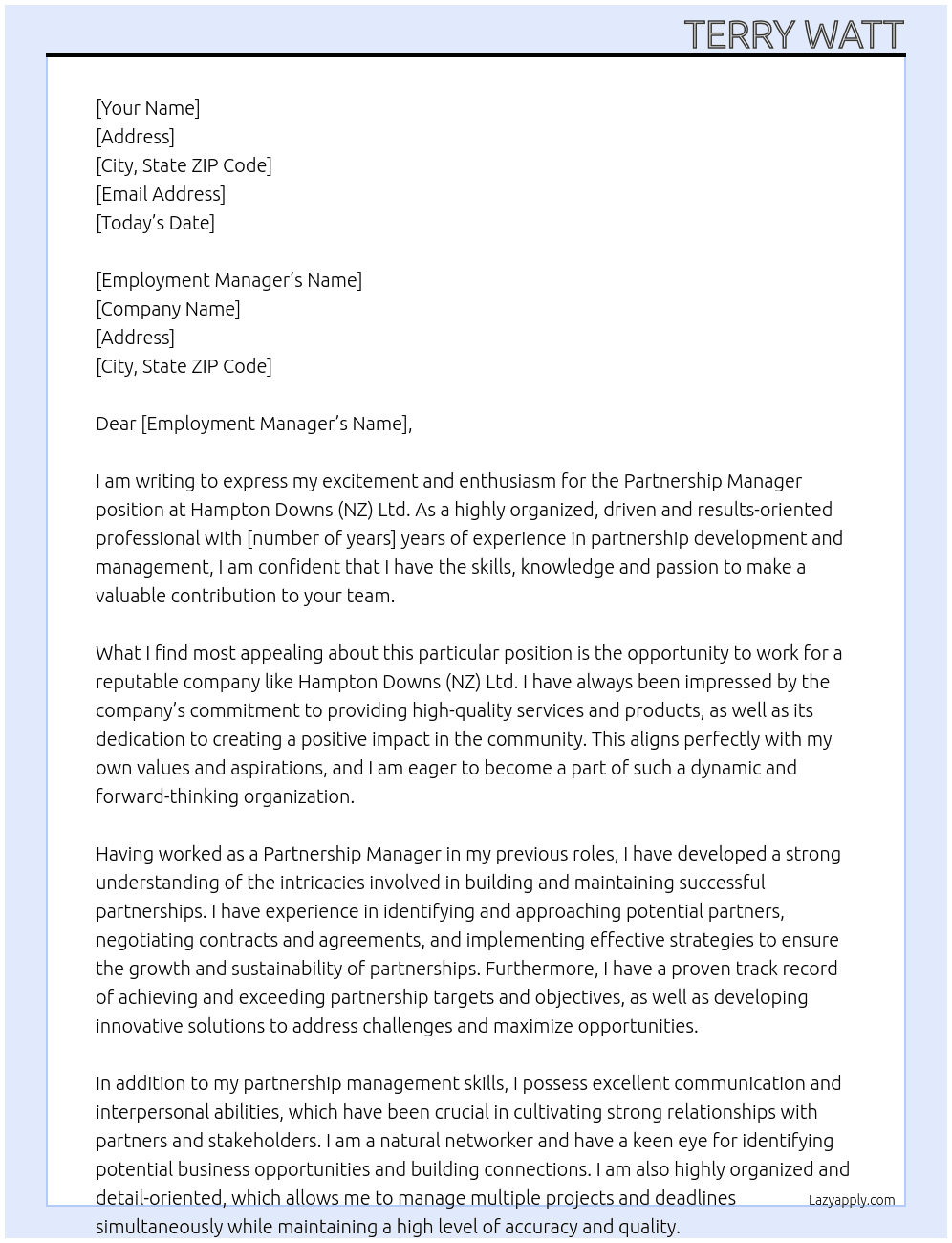 TERRY WATT

[Your Name]
[Address]
[City, State ZIP Code]
[Email Address]
[Today's Date]

[Employment Manager's Name]
[Company Name]
[Address]
[City, State ZIP Code]

Dear [Employment Manager's Name],

I am writing to express my excitement and enthusiasm for the Partnership Manager position at Hampton Downs (NZ) Ltd. As a highly organized, driven and results-oriented professional with [number of years] years of experience in partnership development and management, I am confident that I have the skills, knowledge and passion to make a valuable contribution to your team.

What I find most appealing about this particular position is the opportunity to work for a reputable company like Hampton Downs (NZ) Ltd. I have always been impressed by the company's commitment to providing high-quality services and products, as well as its dedication to creating a positive impact in the community. This aligns perfectly with my own values and aspirations, and I am eager to become a part of such a dynamic and forward-thinking organization.

Having worked as a Partnership Manager in my previous roles, I have developed a strong understanding of the intricacies involved in building and maintaining successful partnerships. I have experience in identifying and approaching potential partners, negotiating contracts and agreements, and implementing effective strategies to ensure the growth and sustainability of partnerships. Furthermore, I have a proven track record of achieving and exceeding partnership targets and objectives, as well as developing innovative solutions to address challenges and maximize opportunities.

In addition to my partnership management skills, I possess excellent communication and interpersonal abilities, which have been crucial in cultivating strong relationships with partners and stakeholders. I am a natural networker and have a keen eye for identifying potential business opportunities and building connections. I am also highly organized and detail-oriented, which allows me to manage multiple projects and deadlines simultaneously while maintaining a high level of accuracy and quality.

Lazyapply.com